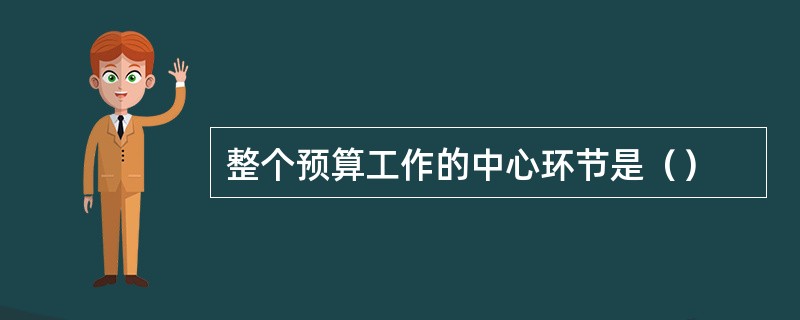 整个预算工作的中心环节是（）